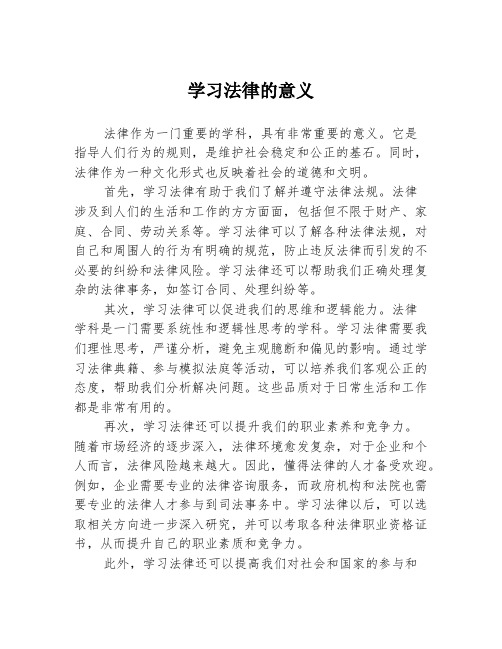 学习法律的意义

法律作为一门重要的学科，具有非常重要的意义。它是指导人们行为的规则，是维护社会稳定和公正的基石。同时，法律作为一种文化形式也反映着社会的道德和文明。

首先，学习法律有助于我们了解并遵守法律法规。法律涉及到人们的生活和工作的方方面面，包括但不限于财产、家庭、合同、劳动关系等。学习法律可以了解各种法律法规，对自己和周围人的行为有明确的规范，防止违反法律而引发的不必要的纠纷和法律风险。学习法律还可以帮助我们正确处理复杂的法律事务，如签订合同、处理纠纷等。

其次，学习法律可以促进我们的思维和逻辑能力。法律学科是一门需要系统性和逻辑性思考的学科。学习法律需要我们理性思考，严谨分析，避免主观臆断和偏见的影响。通过学习法律典籍、参与模拟法庭等活动，可以培养我们客观公正的态度，帮助我们分析解决问题。这些品质对于日常生活和工作都是非常有用的。

再次，学习法律还可以提升我们的职业素养和竞争力。随着市场经济的逐步深入，法律环境愈发复杂，对于企业和个人而言，法律风险越来越大。因此，懂得法律的人才备受欢迎。例如，企业需要专业的法律咨询服务，而政府机构和法院也需要专业的法律人才参与到司法事务中。学习法律以后，可以选取相关方向进一步深入研究，并可以考取各种法律职业资格证书，从而提升自己的职业素质和竞争力。

此外，学习法律还可以提高我们对社会和国家的参与和